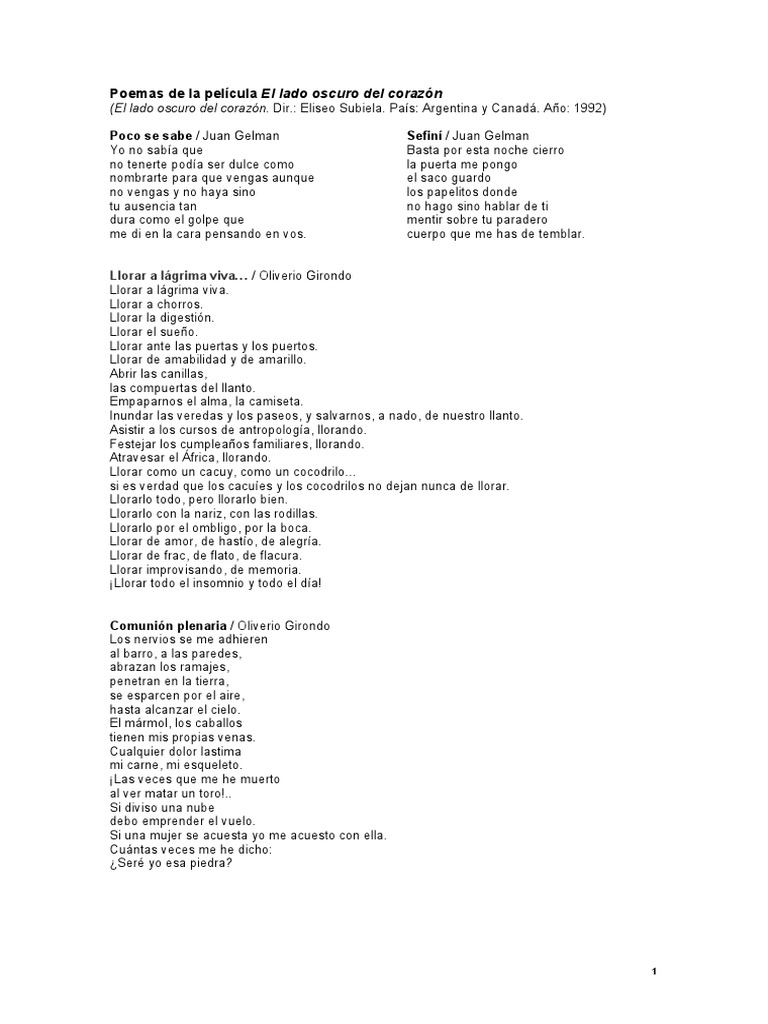 Poemas de la película El lado oscuro del corazón
(El lado oscuro del corazón. Dir.: Eliseo Subiela. País: Argentina y Canadá. Año: 1992)

Poco se sabe / Juan Gelman
Yo no sabía que
no tenerte podía ser dulce como
nombrarte para que vengas aunque
no vengas y no haya sino
tu ausencia tan
dura como el golpe que
me di en la cara pensando en vos.

Sefiní / Juan Gelman
Basta por esta noche cierro
la puerta me pongo
el saco guardo
los papelitos donde
no hago sino hablar de ti
mentir sobre tu paradero
cuerpo que me has de temblar.

Llorar a lágrima viva… / Oliverio Girondo
Llorar a lágrima viva.
Llorar a chorros.
Llorar la digestión.
Llorar el sueño.
Llorar ante las puertas y los puertos.
Llorar de amabilidad y de amarillo.
Abrir las canillas,
las compuertas del llanto.
Empaparnos el alma, la camiseta.
Inundar las veredas y los paseos, y salvarnos, a nado, de nuestro llanto.
Asistir a los cursos de antropología, llorando.
Festejar los cumpleaños familiares, llorando.
Atravesar el África, llorando.
Llorar como un cacuy, como un cocodrilo…
si es verdad que los cacuíes y los cocodrilos no dejan nunca de llorar.
Llorarlo todo, pero llorarlo bien.
Llorarlo con la nariz, con las rodillas.
Llorarlo por el ombligo, por la boca.
Llorar de amor, de hastío, de alegría.
Llorar de frac, de flato, de flacura.
Llorar improvisando, de memoria.
¡Llorar todo el insomnio y todo el día!

Comunión plenaria / Oliverio Girondo
Los nervios se me adhieren
al barro, a las paredes,
abrazan los ramajes,
penetran en la tierra,
se esparcen por el aire,
hasta alcanzar el cielo.
El mármol, los caballos
tienen mis propias venas.
Cualquier dolor lastima
mi carne, mi esqueleto.
¡Las veces que me he muerto
al ver matar un toro!..
Si diviso una nube
debo emprender el vuelo.
Si una mujer se acuesta yo me acuesto con ella.
Cuántas veces me he dicho:
¿Seré yo esa piedra?

1